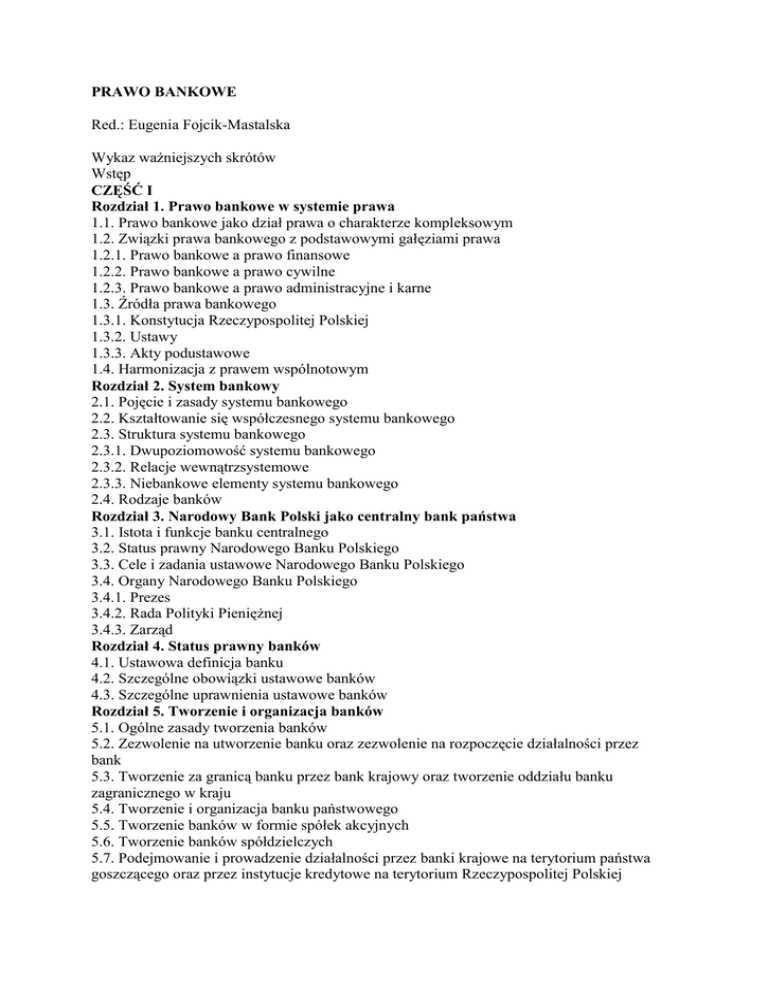 PRAWO BANKOWE

Red.: Eugenia Fojcik-Mastalska

Wykaz ważniejszych skrótów
Wstęp
CZĘŚĆ I
Rozdział 1. Prawo bankowe w systemie prawa
1.1. Prawo bankowe jako dział prawa o charakterze kompleksowym
1.2. Związki prawa bankowego z podstawowymi gałęziami prawa
1.2.1. Prawo bankowe a prawo finansowe
1.2.2. Prawo bankowe a prawo cywilne
1.2.3. Prawo bankowe a prawo administracyjne i karne
1.3. Źródła prawa bankowego
1.3.1. Konstytucja Rzeczypospolitej Polskiej
1.3.2. Ustawy
1.3.3. Akty podustawowe
1.4. Harmonizacja z prawem wspólnotowym
Rozdział 2. System bankowy
2.1. Pojęcie i zasady systemu bankowego
2.2. Kształtowanie się współczesnego systemu bankowego
2.3. Struktura systemu bankowego
2.3.1. Dwupoziomowość systemu bankowego
2.3.2. Relacje wewnątrzsystemowe
2.3.3. Niebankowe elementy systemu bankowego
2.4. Rodzaje banków
Rozdział 3. Narodowy Bank Polski jako centralny bank państwa
3.1. Istota i funkcje banku centralnego
3.2. Status prawny Narodowego Banku Polskiego
3.3. Cele i zadania ustawowe Narodowego Banku Polskiego
3.4. Organy Narodowego Banku Polskiego
3.4.1. Prezes
3.4.2. Rada Polityki Pieniężnej
3.4.3. Zarząd
Rozdział 4. Status prawny banków
4.1. Ustawowa definicja banku
4.2. Szczególne obowiązki ustawowe banków
4.3. Szczególne uprawnienia ustawowe banków
Rozdział 5. Tworzenie i organizacja banków
5.1. Ogólne zasady tworzenia banków
5.2. Zezwolenie na utworzenie banku oraz zezwolenie na rozpoczęcie działalności przez bank
5.3. Tworzenie za granicą banku przez bank krajowy oraz tworzenie oddziału banku zagranicznego w kraju
5.4. Tworzenie i organizacja banku państwowego
5.5. Tworzenie banków w formie spółek akcyjnych
5.6. Tworzenie banków spółdzielczych
5.7. Podejmowanie i prowadzenie działalności przez banki krajowe na terytorium państwa goszczącego oraz przez instytucje kredytowe na terytorium Rzeczypospolitej Polskiej